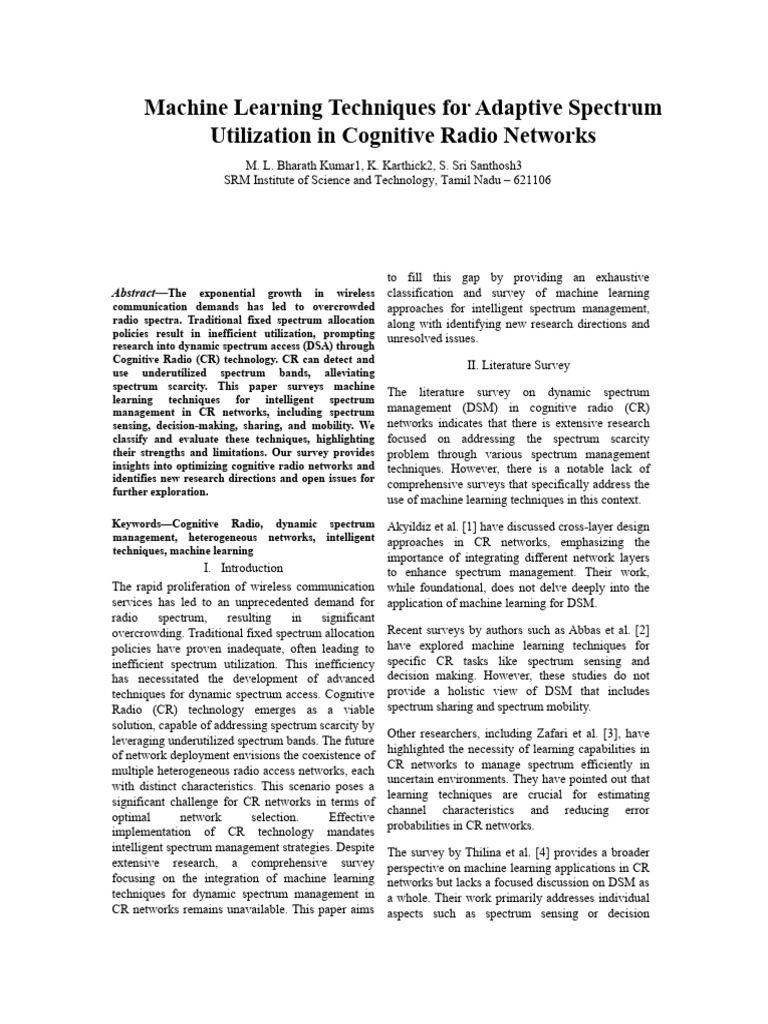 Machine Learning Techniques for Adaptive Spectrum Utilization in Cognitive Radio Networks

M. L. Bharath Kumar1, K. Karthick2, S. Sri Santhosh3
SRM Institute of Science and Technology, Tamil Nadu – 621106

Abstract—The exponential growth in wireless communication demands has led to overcrowded radio spectra. Traditional fixed spectrum allocation policies result in inefficient utilization, prompting research into dynamic spectrum access (DSA) through Cognitive Radio (CR) technology. CR can detect and use underutilized spectrum bands, alleviating spectrum scarcity. This paper surveys machine learning techniques for intelligent spectrum management in CR networks, including spectrum sensing, decision-making, sharing, and mobility. We classify and evaluate these techniques, highlighting their strengths and limitations. Our survey provides insights into optimizing cognitive radio networks and identifies new research directions and open issues for further exploration.

Keywords—Cognitive Radio, dynamic spectrum management, heterogeneous networks, intelligent techniques, machine learning

I. Introduction

The rapid proliferation of wireless communication services has led to an unprecedented demand for radio spectrum, resulting in significant overcrowding. Traditional fixed spectrum allocation policies have proven inadequate, often leading to inefficient spectrum utilization. This inefficiency has necessitated the development of advanced techniques for dynamic spectrum access. Cognitive Radio (CR) technology emerges as a viable solution, capable of addressing spectrum scarcity by leveraging underutilized spectrum bands. The future of network deployment envisions the coexistence of multiple heterogeneous radio access networks, each with distinct characteristics. This scenario poses a significant challenge for CR networks in terms of optimal network selection. Effective implementation of CR technology mandates intelligent spectrum management strategies. Despite extensive research, a comprehensive survey focusing on the integration of machine learning techniques for dynamic spectrum management in CR networks remains unavailable. This paper aims to fill this gap by providing an exhaustive classification and survey of machine learning approaches for intelligent spectrum management, along with identifying new research directions and unresolved issues.

II. Literature Survey

The literature survey on dynamic spectrum management (DSM) in cognitive radio (CR) networks indicates that there is extensive research focused on addressing the spectrum scarcity problem through various spectrum management techniques. However, there is a notable lack of comprehensive surveys that specifically address the use of machine learning techniques in this context.

Akyildiz et al. [1] have discussed cross-layer design approaches in CR networks, emphasizing the importance of integrating different network layers to enhance spectrum management. Their work, while foundational, does not delve deeply into the application of machine learning for DSM.

Recent surveys by authors such as Abbas et al. [2] have explored machine learning techniques for specific CR tasks like spectrum sensing and decision making. However, these studies do not provide a holistic view of DSM that includes spectrum sharing and spectrum mobility.

Other researchers, including Zafari et al. [3], have highlighted the necessity of learning capabilities in CR networks to manage spectrum efficiently in uncertain environments. They have pointed out that learning techniques are crucial for estimating channel characteristics and reducing error probabilities in CR networks.

The survey by Thilina et al. [4] provides a broader perspective on machine learning applications in CR networks but lacks a focused discussion on DSM as a whole. Their work primarily addresses individual aspects such as spectrum sensing or decision